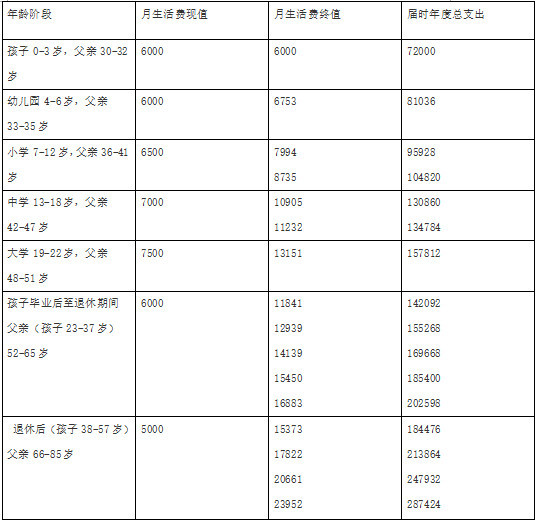 | 年龄阶段 | 月生活费现值 | 月生活费终值 | 届时年度总支出 |
|---|---|---|---|
| 孩子0-3岁，父亲30-32岁 | 6000 | 6000 | 72000 |
| 幼儿园4-6岁，父亲33-35岁 | 6000 | 6753 | 81036 |
| 小学7-12岁，父亲36-41岁 | 6500 | 7994 8735 | 95928 104820 |
| 中学13-18岁，父亲42-47岁 | 7000 | 10905 11232 | 130860 134784 |
| 大学19-22岁，父亲48-51岁 | 7500 | 13151 | 157812 |
| 孩子毕业后至退休期间父亲（孩子23-37岁）52-65岁 | 6000 | 11841 12939 14139 15450 16883 | 142092 155268 169668 185400 202598 |
| 退休后（孩子38-57岁）父亲66-85岁 | 5000 | 15373 17822 20661 23952 | 184476 213864 247932 287424 |